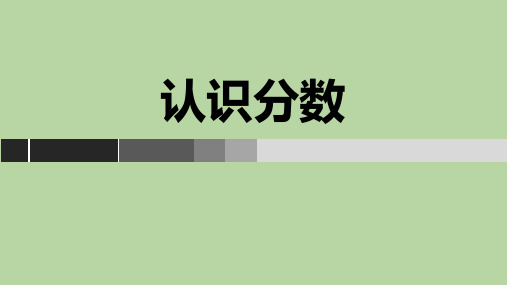 认识分数